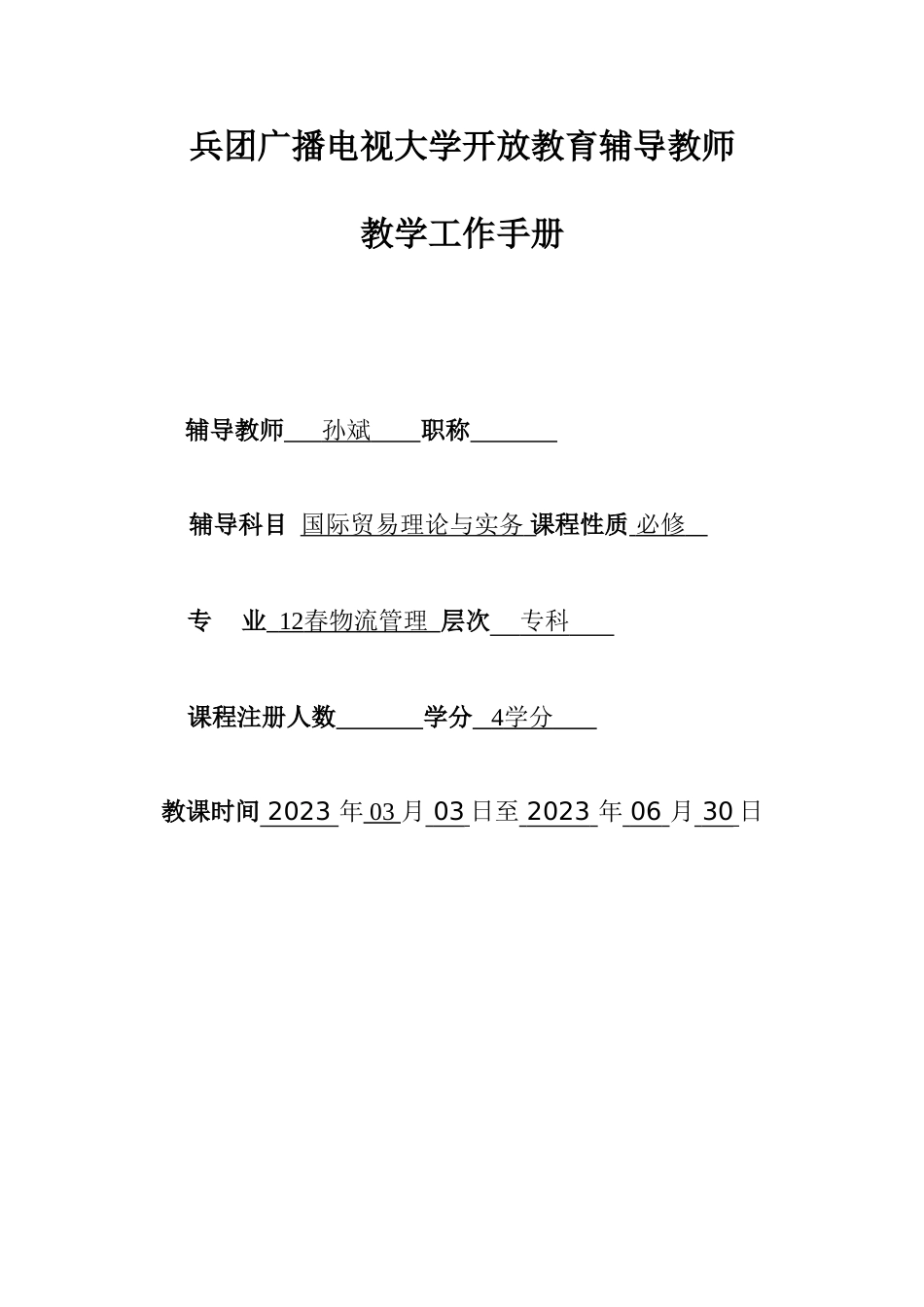 兵团广播电视大学开放教育辅导教师

教学工作手册

辅导教师 孙斌 职称

辅导科目 国际贸易理论与实务 课程性质 必修

专 业 12春物流管理 层次 专科

课程注册人数 学分 4学分

教课时间 2023 年 03 月 03 日至 2023 年 06 月 30 日